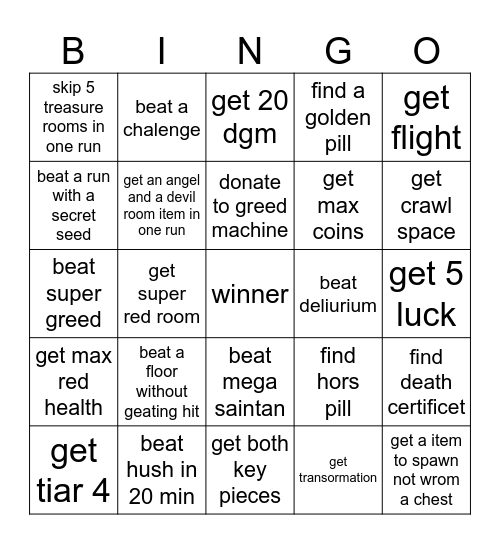 | B | I | N | G | O |
|---|---|---|---|---|
| skip 5 treasure rooms in one run | beat a chalenge | get 20 dgm | find a golden pill | get flight |
| beat a run with a secret seed | get an angel and a devil room item in one run | donate to greed machine | get max coins | get crawl space |
| beat super greed | get super red room | winner | beat deliurium | get 5 luck |
| get max red health | beat a floor without geating hit | beat mega saintan | find hors pill | find death certificet |
| get tiar 4 | beat hush in 20 min | get both key pieces | get transormation | get a item to spawn not wrom a chest |